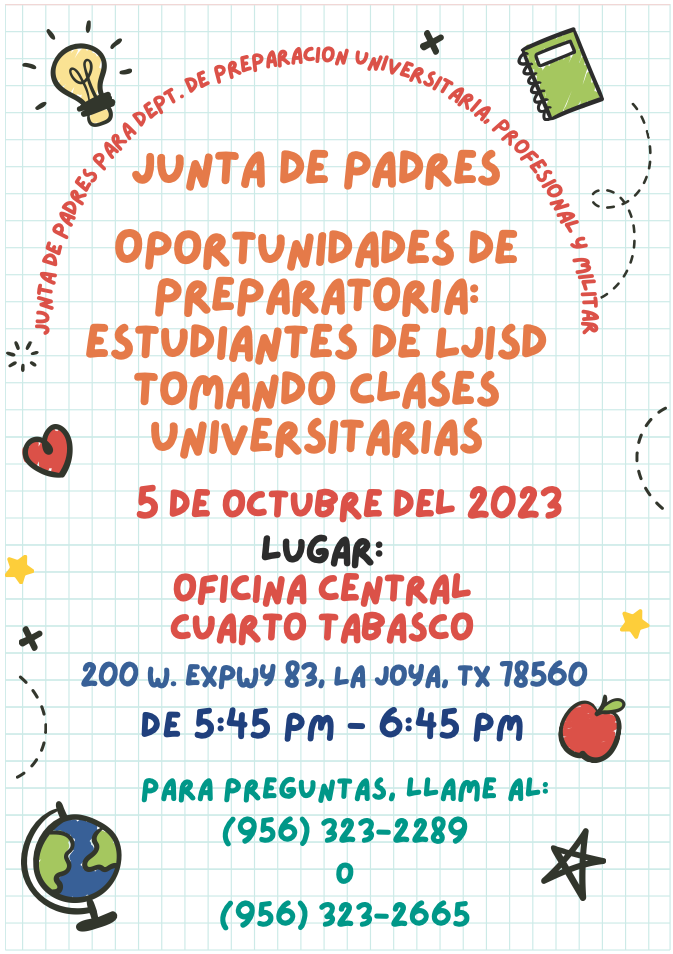 JUNTA DE PADRES PARA DEPT. DE PREPARACION UNIVERSITARIA, PROFESIONAL Y MILITAR

JUNTA DE PADRES

OPORTUNIDADES DE PREPARATORIA: ESTUDIANTES DE LJISD TOMANDO CLASES UNIVERSITARIAS

5 DE OCTUBRE DEL 2023

LUGAR:
OFICINA CENTRAL
CUARTO TABASCO

200 W. EXPWY 83, LA JOYA, TX 78560

DE 5:45 PM - 6:45 PM

PARA PREGUNTAS, LLAME AL:
(956) 323-2289
O
(956) 323-2665